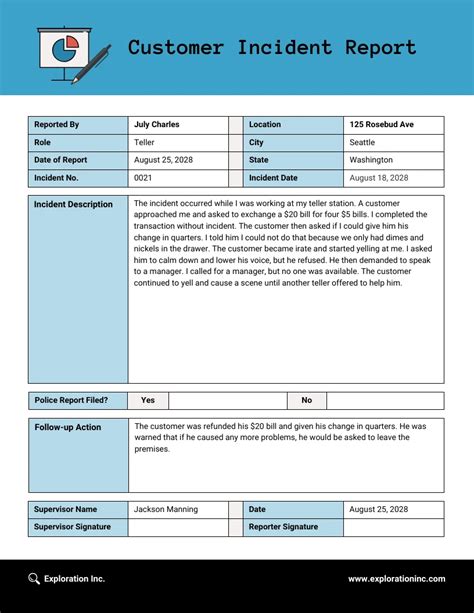 Customer Incident Report

| Reported By | July Charles | | Location | 125 Rosebud Ave |
|---|---|---|---|---|
| Role | Teller | | City | Seattle |
| Date of Report | August 25, 2028 | | State | Washington |
| Incident No. | 0021 | | Incident Date | August 18, 2028 |

| Incident Description | The incident occurred while I was working at my teller station. A customer approached me and asked to exchange a \$20 bill for four \$5 bills. I completed the transaction without incident. The customer then asked if I could give him his change in quarters. I told him I could not do that because we only had dimes and nickels in the drawer. The customer became irate and started yelling at me. I asked him to calm down and lower his voice, but he refused. He then demanded to speak to a manager. I called for a manager, but no one was available. The customer continued to yell and cause a scene until another teller offered to help him. |
|---|---|

| Police Report Filed? | Yes | | No | |
|---|---|---|---|---|

| Follow-up Action | The customer was refunded his \$20 bill and given his change in quarters. He was warned that if he caused any more problems, he would be asked to leave the premises. |
|---|---|

| Supervisor Name | Jackson Manning | | Date | August 25, 2028 |
|---|---|---|---|---|
| Supervisor Signature | | | Reporter Signature | |

Exploration Inc.

www.explorationinc.com